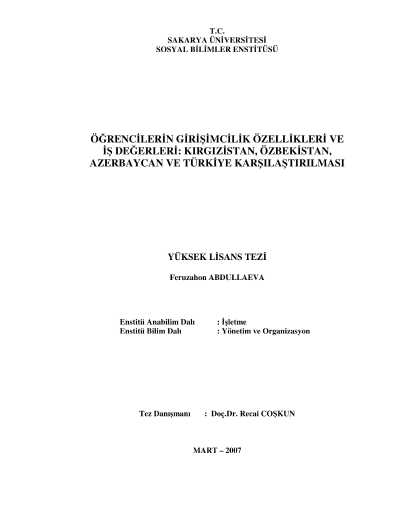 T.C.
SAKARYA ÜNİVERSİTESİ
SOSYAL BİLİMLER ENSTİTÜSÜ

ÖĞRENCİLERİN GİRİŞİMCİLİK ÖZELLİKLERİ VE İŞ DEĞERLERİ: KIRGIZİSTAN, ÖZBEKİSTAN, AZERBAYCAN VE TÜRKİYE KARŞILAŞTIRILMASI

YÜKSEK LİSANS TEZİ

Feruzahon ABDULLAEVA

Enstitü Anabilim Dalı : İşletme
Enstitü Bilim Dalı : Yönetim ve Organizasyon

Tez Danışmanı : Doç.Dr. Recai COŞKUN

MART – 2007